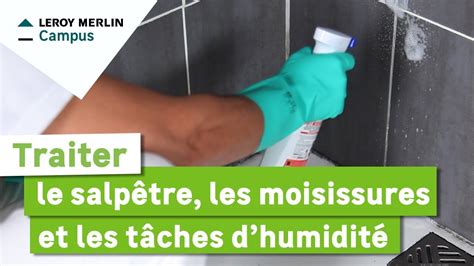 LEROY MERLIN
Campus

Traiter
le salpêtre, les moisissures
et les tâches d'humidité